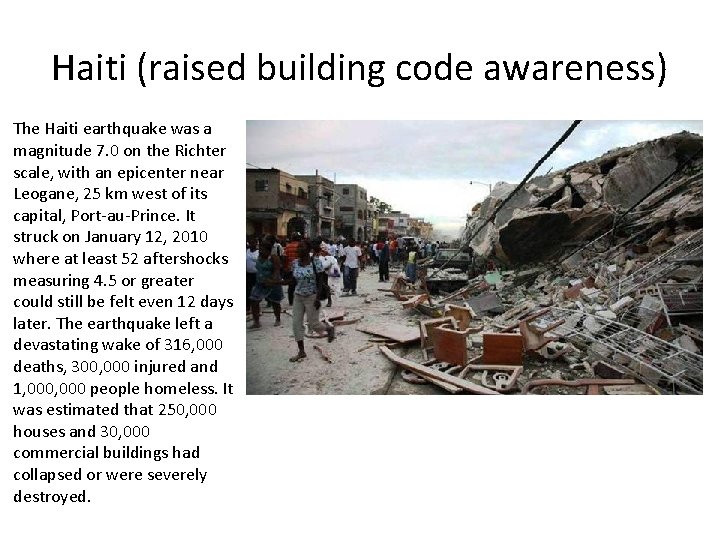 Haiti (raised building code awareness)

The Haiti earthquake was a magnitude 7.0 on the Richter scale, with an epicenter near Leogane, 25 km west of its capital, Port-au-Prince. It struck on January 12, 2010 where at least 52 aftershocks measuring 4.5 or greater could still be felt even 12 days later. The earthquake left a devastating wake of 316,000 deaths, 300,000 injured and 1,000,000 people homeless. It was estimated that 250,000 houses and 30,000 commercial buildings had collapsed or were severely destroyed.